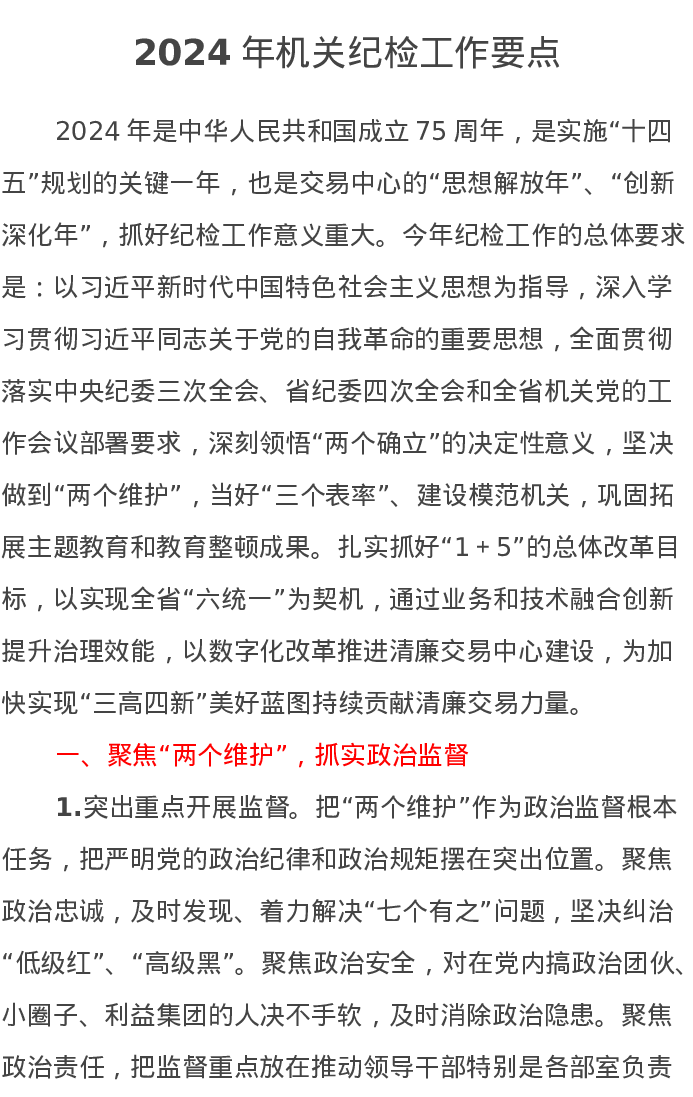 2024 年机关纪检工作要点

2024 年是中华人民共和国成立 75 周年，是实施“十四五”规划的关键一年，也是交易中心的“思想解放年”、“创新深化年”，抓好纪检工作意义重大。今年纪检工作的总体要求是：以习近平新时代中国特色社会主义思想为指导，深入学习贯彻习近平同志关于党的自我革命的重要思想，全面贯彻落实中央纪委三次全会、省纪委四次全会和全省机关党的工作会议部署要求，深刻领悟“两个确立”的决定性意义，坚决做到“两个维护”，当好“三个表率”、建设模范机关，巩固拓展主题教育和教育整顿成果。扎实抓好“1＋5”的总体改革目标，以实现全省“六统一”为契机，通过业务和技术融合创新提升治理效能，以数字化改革推进清廉交易中心建设，为加快实现“三高四新”美好蓝图持续贡献清廉交易力量。

一、聚焦“两个维护”，抓实政治监督

1.突出重点开展监督。把“两个维护”作为政治监督根本任务，把严明党的政治纪律和政治规矩摆在突出位置。聚焦政治忠诚，及时发现、着力解决“七个有之”问题，坚决纠治“低级红”、“高级黑”。聚焦政治安全，对在党内搞政治团伙、小圈子、利益集团的人决不手软，及时消除政治隐患。聚焦政治责任，把监督重点放在推动领导干部特别是各部室负责